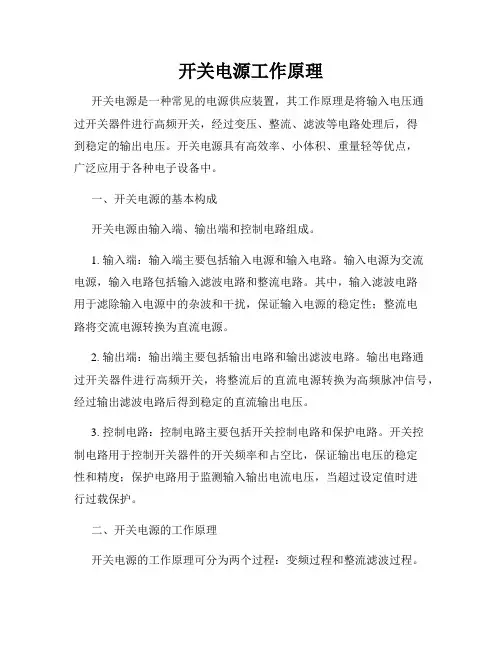 开关电源工作原理

开关电源是一种常见的电源供应装置，其工作原理是将输入电压通过开关器件进行高频开关，经过变压、整流、滤波等电路处理后，得到稳定的输出电压。开关电源具有高效率、小体积、重量轻等优点，广泛应用于各种电子设备中。

一、开关电源的基本构成

开关电源由输入端、输出端和控制电路组成。

1. 输入端：输入端主要包括输入电源和输入电路。输入电源为交流电源，输入电路包括输入滤波电路和整流电路。其中，输入滤波电路用于滤除输入电源中的杂波和干扰，保证输入电源的稳定性；整流电路将交流电源转换为直流电源。

2. 输出端：输出端主要包括输出电路和输出滤波电路。输出电路通过开关器件进行高频开关，将整流后的直流电源转换为高频脉冲信号，经过输出滤波电路后得到稳定的直流输出电压。

3. 控制电路：控制电路主要包括开关控制电路和保护电路。开关控制电路用于控制开关器件的开关频率和占空比，保证输出电压的稳定性和精度；保护电路用于监测输入输出电流电压，当超过设定值时进行过载保护。

二、开关电源的工作原理

开关电源的工作原理可分为两个过程：变频过程和整流滤波过程。